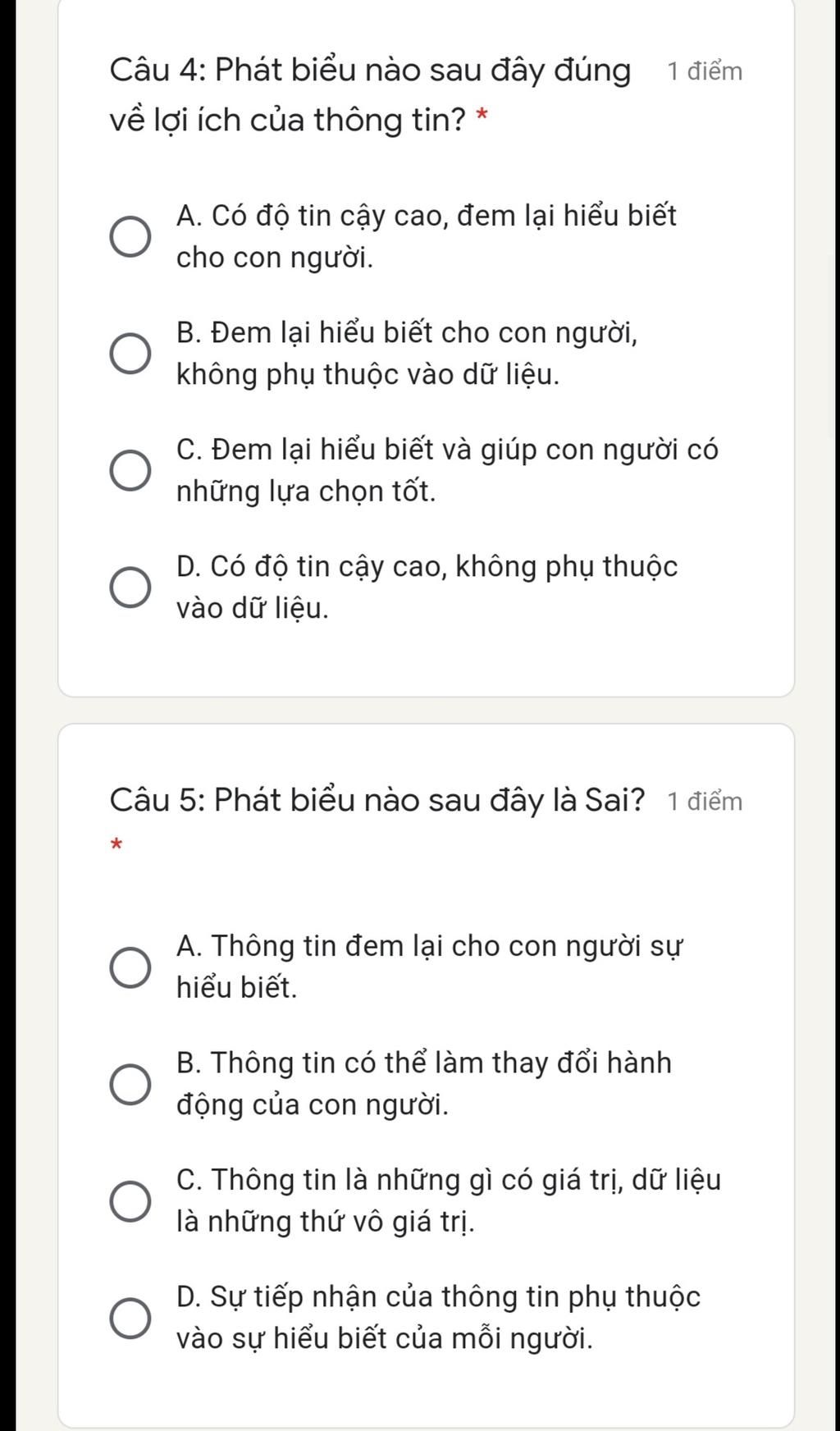 Câu 4: Phát biểu nào sau đây đúng về lợi ích của thông tin? *

1 điểm

A. Có độ tin cậy cao, đem lại hiểu biết cho con người.

B. Đem lại hiểu biết cho con người, không phụ thuộc vào dữ liệu.

C. Đem lại hiểu biết và giúp con người có những lựa chọn tốt.

D. Có độ tin cậy cao, không phụ thuộc vào dữ liệu.

Câu 5: Phát biểu nào sau đây là Sai? *

1 điểm

A. Thông tin đem lại cho con người sự hiểu biết.

B. Thông tin có thể làm thay đổi hành động của con người.

C. Thông tin là những gì có giá trị, dữ liệu là những thứ vô giá trị.

D. Sự tiếp nhận của thông tin phụ thuộc vào sự hiểu biết của mỗi người.